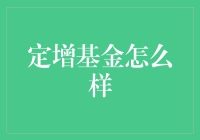 定增基金怎么样